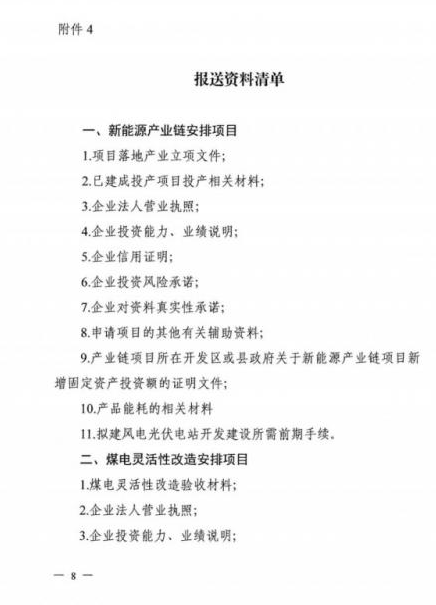 附件 4

报送资料清单

一、新能源产业链安排项目

1.项目落地产业立项文件;

2.已建成投产项目投产相关材料;

3.企业法人营业执照;

4.企业投资能力、业绩说明;

5.企业信用证明;

6.企业投资风险承诺;

7.企业对资料真实性承诺;

8.申请项目的其他有关辅助资料;

9.产业链项目所在开发区或县政府关于新能源产业链项目新增固定资产投资额的证明文件;

10.产品能耗的相关材料

11.拟建风电光伏电站开发建设所需前期手续。

二、煤电灵活性改造安排项目

1.煤电灵活性改造验收材料;

2.企业法人营业执照;

3.企业投资能力、业绩说明;

— 8 —